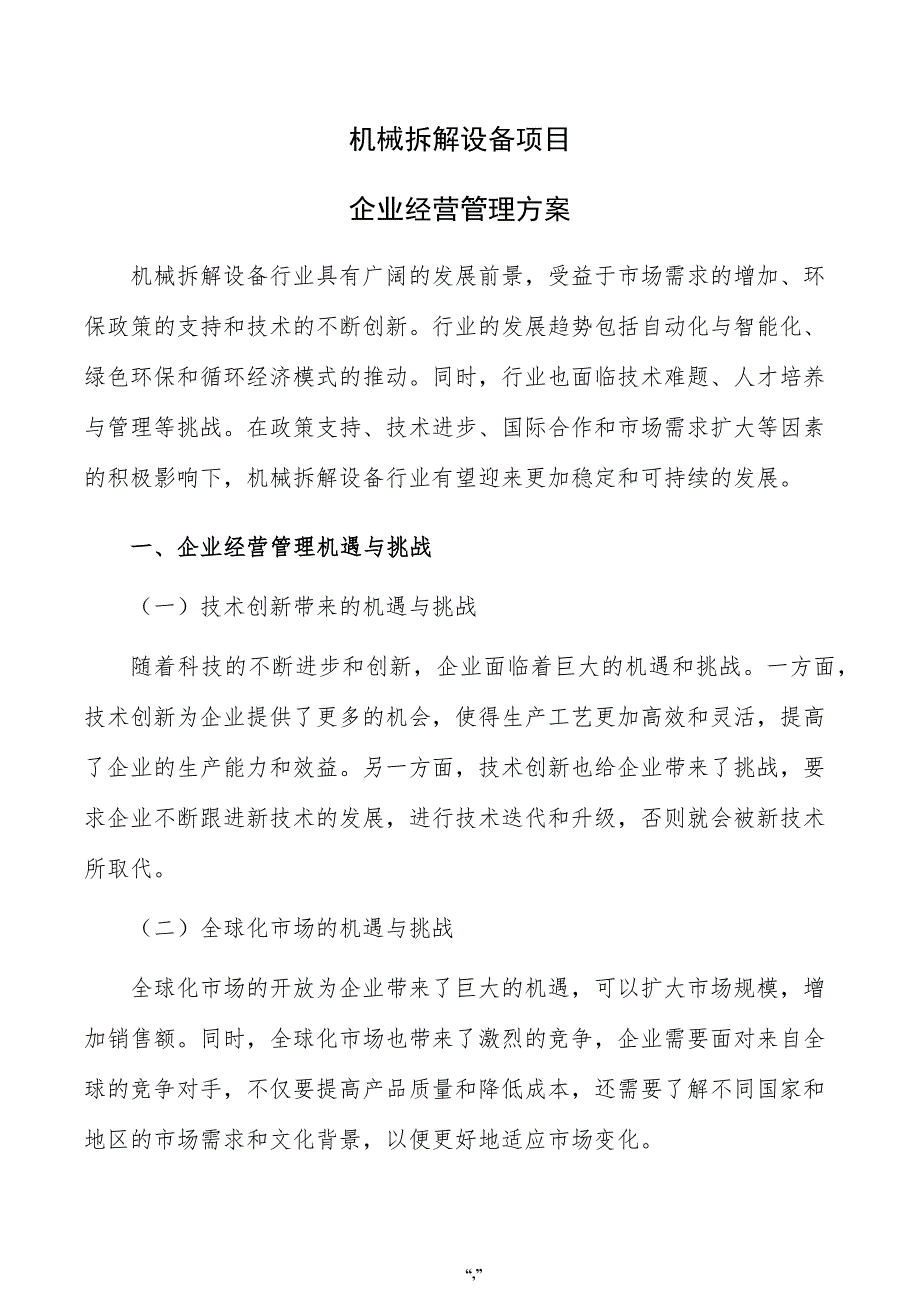 机械拆解设备项目

企业经营管理方案

机械拆解设备行业具有广阔的发展前景，受益于市场需求的增加、环保政策的支持和技术的不断创新。行业的发展趋势包括自动化与智能化、绿色环保和循环经济模式的推动。同时，行业也面临技术难题、人才培养与管理等挑战。在政策支持、技术进步、国际合作和市场需求扩大等因素的积极影响下，机械拆解设备行业有望迎来更加稳定和可持续的发展。

一、企业经营管理机遇与挑战

（一）技术创新带来的机遇与挑战

随着科技的不断进步和创新，企业面临着巨大的机遇和挑战。一方面，技术创新为企业提供了更多的机会，使得生产工艺更加高效和灵活，提高了企业的生产能力和效益。另一方面，技术创新也给企业带来了挑战，要求企业不断跟进新技术的发展，进行技术迭代和升级，否则就会被新技术所取代。

（二）全球化市场的机遇与挑战

全球化市场的开放为企业带来了巨大的机遇，可以扩大市场规模，增加销售额。同时，全球化市场也带来了激烈的竞争，企业需要面对来自全球的竞争对手，不仅要提高产品质量和降低成本，还需要了解不同国家和地区的市场需求和文化背景，以便更好地适应市场变化。

“,”